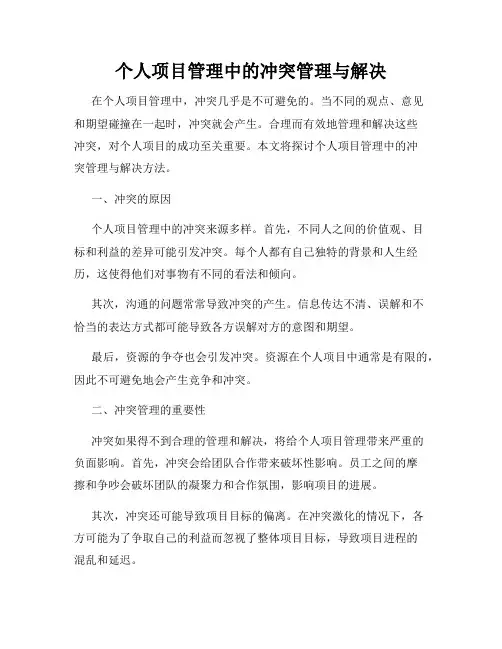 个人项目管理中的冲突管理与解决

在个人项目管理中，冲突几乎是不可避免的。当不同的观点、意见和期望碰撞在一起时，冲突就会产生。合理而有效地管理和解决这些冲突，对个人项目的成功至关重要。本文将探讨个人项目管理中的冲突管理与解决方法。

一、冲突的原因

个人项目管理中的冲突来源多样。首先，不同人之间的价值观、目标和利益的差异可能引发冲突。每个人都有自己独特的背景和人生经历，这使得他们对事物有不同的看法和倾向。

其次，沟通的问题常常导致冲突的产生。信息传达不清、误解和不恰当的表达方式都可能导致各方误解对方的意图和期望。

最后，资源的争夺也会引发冲突。资源在个人项目中通常是有限的，因此不可避免地会产生竞争和冲突。

二、冲突管理的重要性

冲突如果得不到合理的管理和解决，将给个人项目管理带来严重的负面影响。首先，冲突会给团队合作带来破坏性影响。员工之间的摩擦和争吵会破坏团队的凝聚力和合作氛围，影响项目的进展。

其次，冲突还可能导致项目目标的偏离。在冲突激化的情况下，各方可能为了争取自己的利益而忽视了整体项目目标，导致项目进程的混乱和延迟。